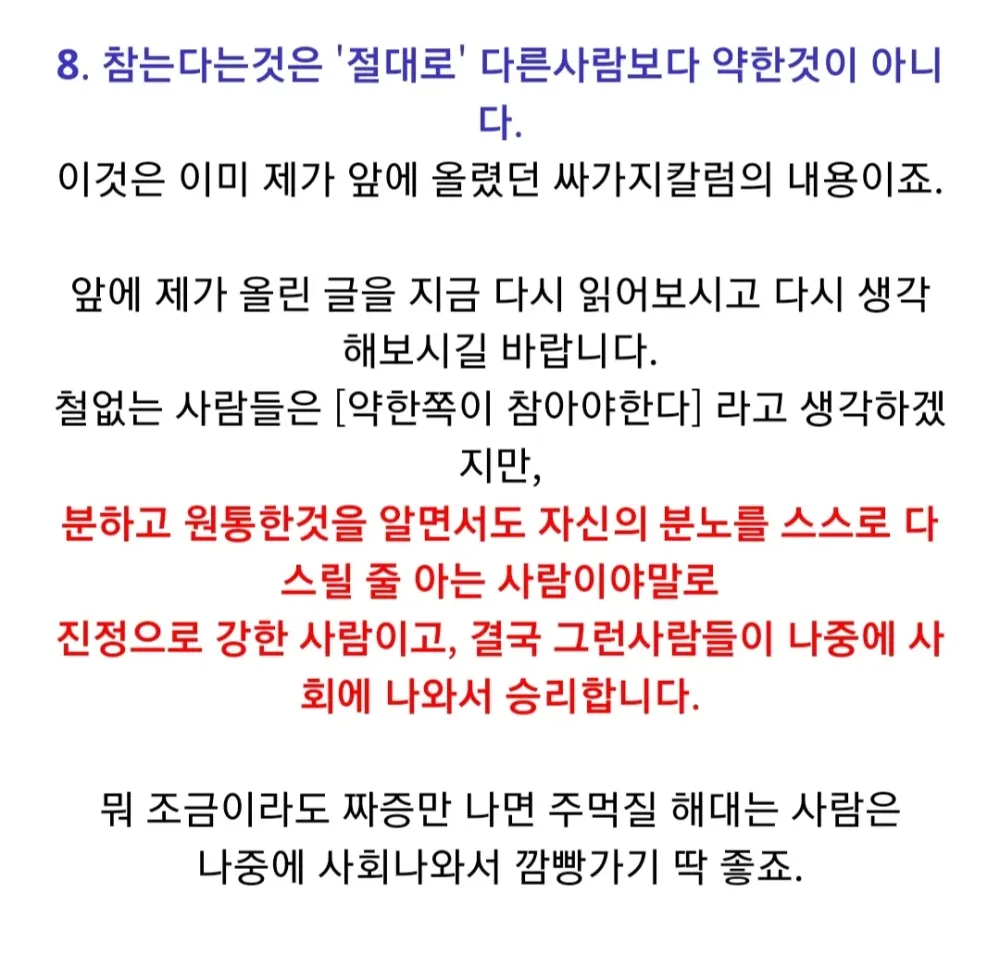 8. 참는다는것은 '절대로' 다른사람보다 약한것이 아니다.
이것은 이미 제가 앞에 올렸던 싸가지칼럼의 내용이죠.

앞에 제가 올린 글을 지금 다시 읽어보시고 다시 생각해보시길 바랍니다.
철없는 사람들은 [약한쪽이 참아야한다] 라고 생각하겠지만,
분하고 원통한것을 알면서도 자신의 분노를 스스로 다스릴 줄 아는 사람이야말로
진정으로 강한 사람이고, 결국 그런사람들이 나중에 사회에 나와서 승리합니다.

뭐 조금이라도 짜증만 나면 주먹질 해대는 사람은
나중에 사회나와서 깜빵가기 딱 좋죠.